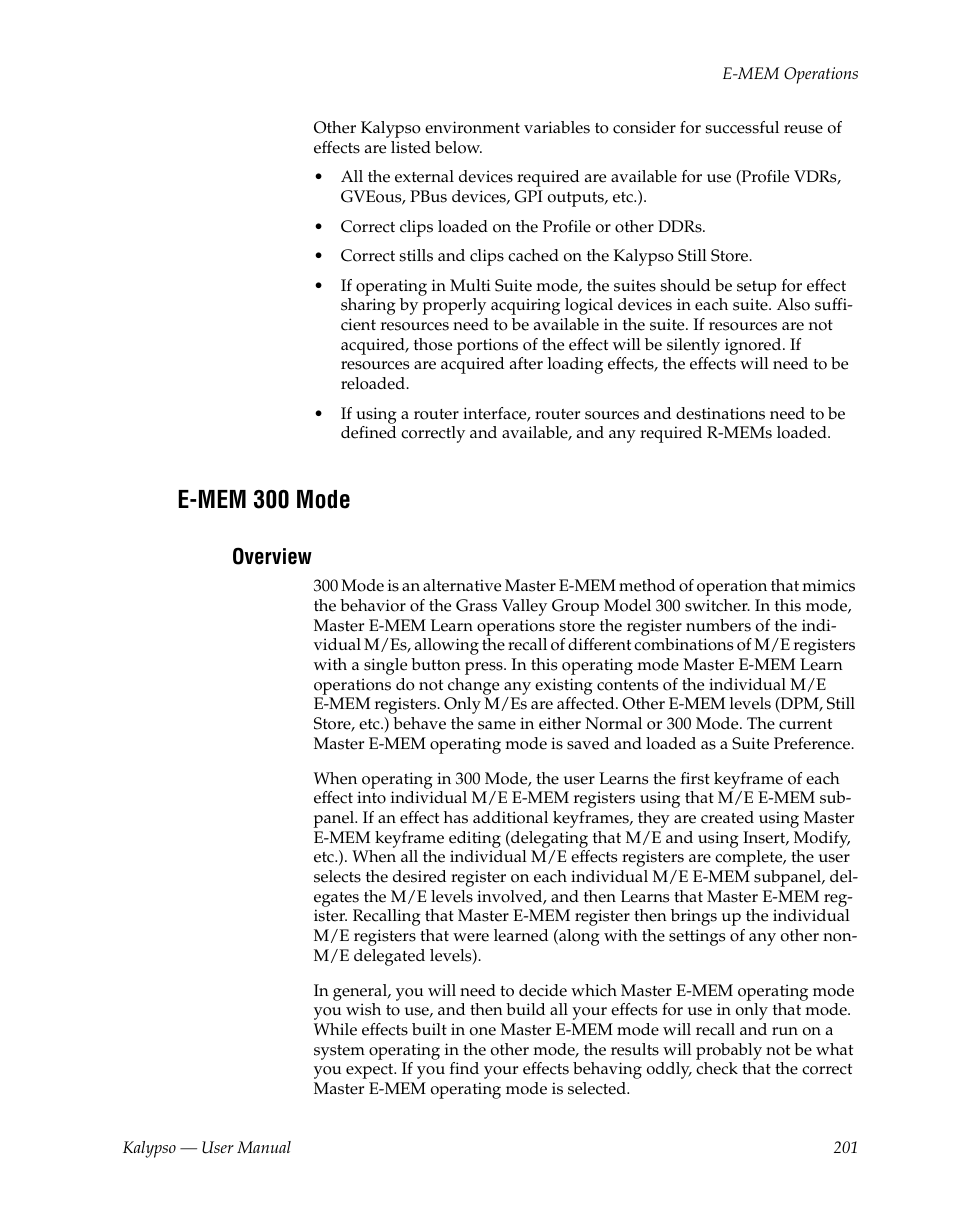 E-MEM Operations

Other Kalypso environment variables to consider for successful reuse of effects are listed below.

• All the external devices required are available for use (Profile VDRs, GVEous, PBus devices, GPI outputs, etc.).

• Correct clips loaded on the Profile or other DDRs.

• Correct stills and clips cached on the Kalypso Still Store.

• If operating in Multi Suite mode, the suites should be setup for effect sharing by properly acquiring logical devices in each suite. Also sufficient resources need to be available in the suite. If resources are not acquired, those portions of the effect will be silently ignored. If resources are acquired after loading effects, the effects will need to be reloaded.

• If using a router interface, router sources and destinations need to be defined correctly and available, and any required R-MEMs loaded.

E-MEM 300 Mode

Overview

300 Mode is an alternative Master E-MEM method of operation that mimics the behavior of the Grass Valley Group Model 300 switcher. In this mode, Master E-MEM Learn operations store the register numbers of the individual M/Es, allowing the recall of different combinations of M/E registers with a single button press. In this operating mode Master E-MEM Learn operations do not change any existing contents of the individual M/E E-MEM registers. Only M/Es are affected. Other E-MEM levels (DPM, Still Store, etc.) behave the same in either Normal or 300 Mode. The current Master E-MEM operating mode is saved and loaded as a Suite Preference.

When operating in 300 Mode, the user Learns the first keyframe of each effect into individual M/E E-MEM registers using that M/E E-MEM subpanel. If an effect has additional keyframes, they are created using Master E-MEM keyframe editing (delegating that M/E and using Insert, Modify, etc.). When all the individual M/E effects registers are complete, the user selects the desired register on each individual M/E E-MEM subpanel, delegates the M/E levels involved, and then Learns that Master E-MEM register. Recalling that Master E-MEM register then brings up the individual M/E registers that were learned (along with the settings of any other non-M/E delegated levels).

In general, you will need to decide which Master E-MEM operating mode you wish to use, and then build all your effects for use in only that mode. While effects built in one Master E-MEM mode will recall and run on a system operating in the other mode, the results will probably not be what you expect. If you find your effects behaving oddly, check that the correct Master E-MEM operating mode is selected.

Kalypso — User Manual

201